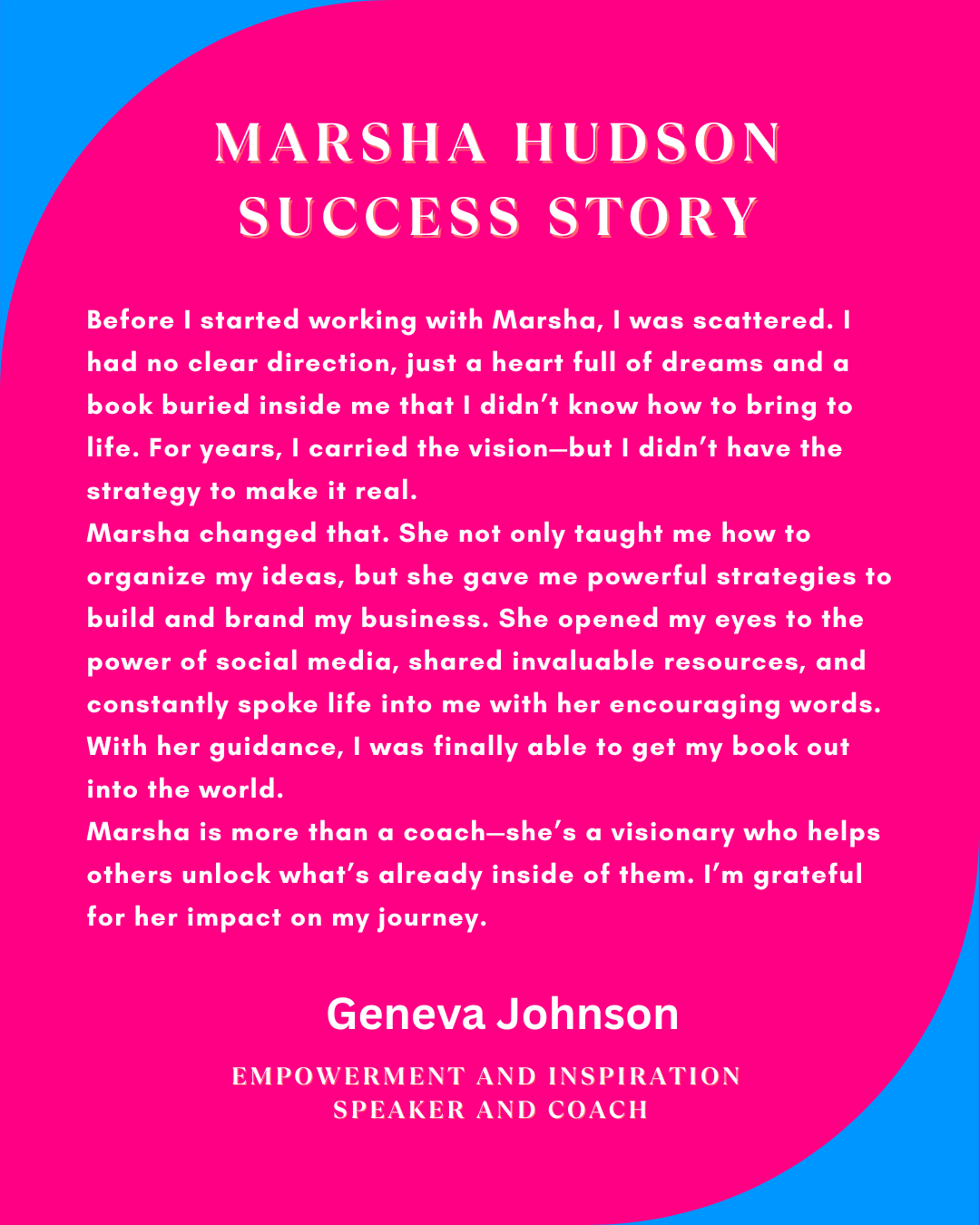 MARSHA HUDSON SUCCESS STORY

Before I started working with Marsha, I was scattered. I had no clear direction, just a heart full of dreams and a book buried inside me that I didn't know how to bring to life. For years, I carried the vision—but I didn't have the strategy to make it real.

Marsha changed that. She not only taught me how to organize my ideas, but she gave me powerful strategies to build and brand my business. She opened my eyes to the power of social media, shared invaluable resources, and constantly spoke life into me with her encouraging words. With her guidance, I was finally able to get my book out into the world.

Marsha is more than a coach—she's a visionary who helps others unlock what's already inside of them. I'm grateful for her impact on my journey.

Geneva Johnson

EMPOWERMENT AND INSPIRATION
SPEAKER AND COACH